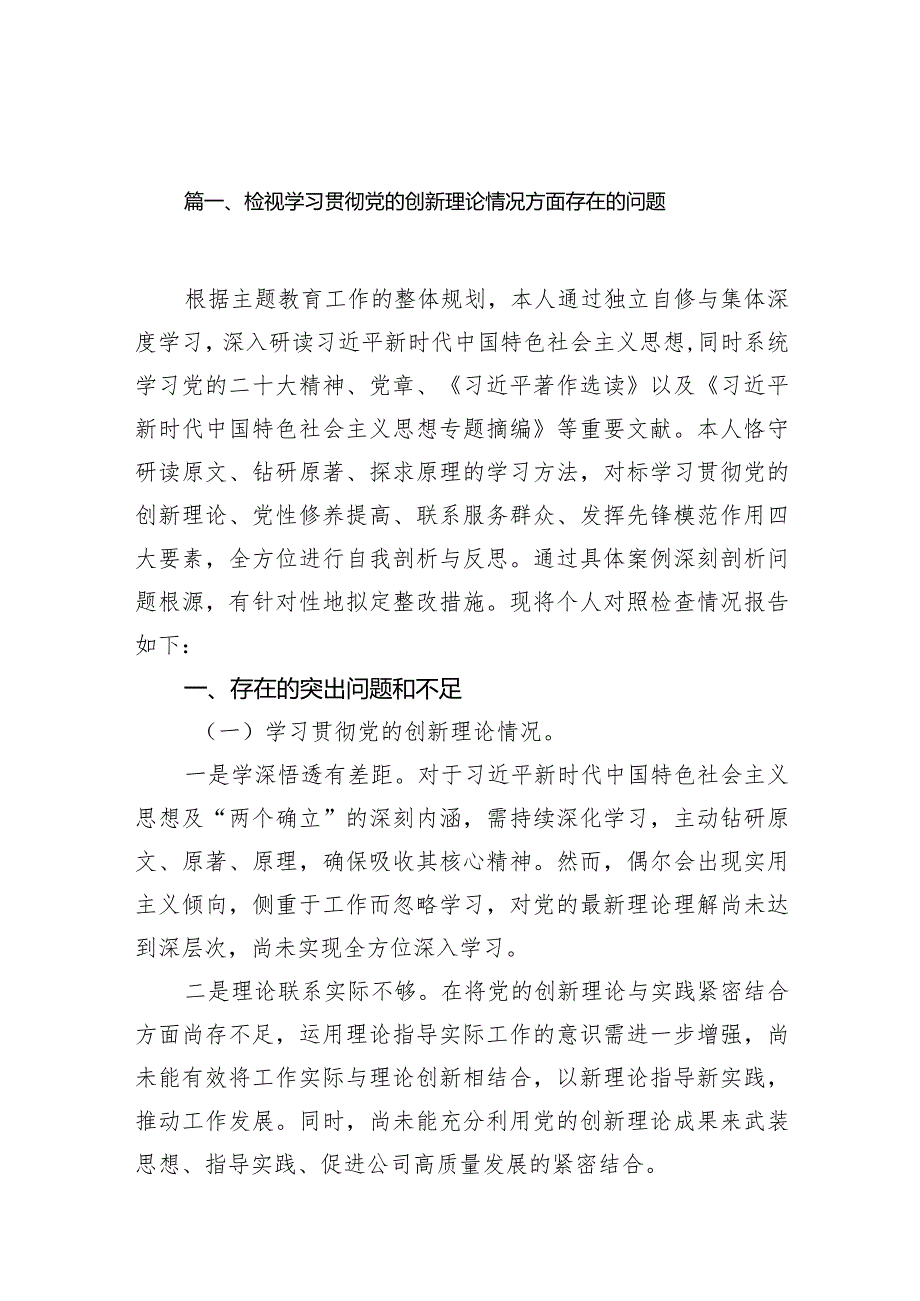 篇一、检视学习贯彻党的创新理论情况方面存在的问题

根据主题教育工作的整体规划，本人通过独立自修与集体深度学习，深入研读习近平新时代中国特色社会主义思想，同时系统学习党的二十大精神、党章、《习近平著作选读》以及《习近平新时代中国特色社会主义思想专题摘编》等重要文献。本人恪守研读原文、钻研原著、探求原理的学习方法，对标学习贯彻党的创新理论、党性修养提高、联系服务群众、发挥先锋模范作用四大要素，全方位进行自我剖析与反思。通过具体案例深刻剖析问题根源，有针对性地拟定整改措施。现将个人对照检查情况报告如下：

一、存在的突出问题和不足

（一）学习贯彻党的创新理论情况。

一是学深悟透有差距。对于习近平新时代中国特色社会主义思想及“两个确立”的深刻内涵，需持续深化学习，主动钻研原文、原著、原理，确保吸收其核心精神。然而，偶尔会出现实用主义倾向，侧重于工作而忽略学习，对党的最新理论理解尚未达到深层次，尚未实现全方位深入学习。

二是理论联系实际不够。在将党的创新理论与实践紧密结合方面尚存不足，运用理论指导实际工作的意识需进一步增强，尚未能有效将工作实际与理论创新相结合，以新理论指导新实践，推动工作发展。同时，尚未能充分利用党的创新理论成果来武装思想、指导实践、促进公司高质量发展的紧密结合。